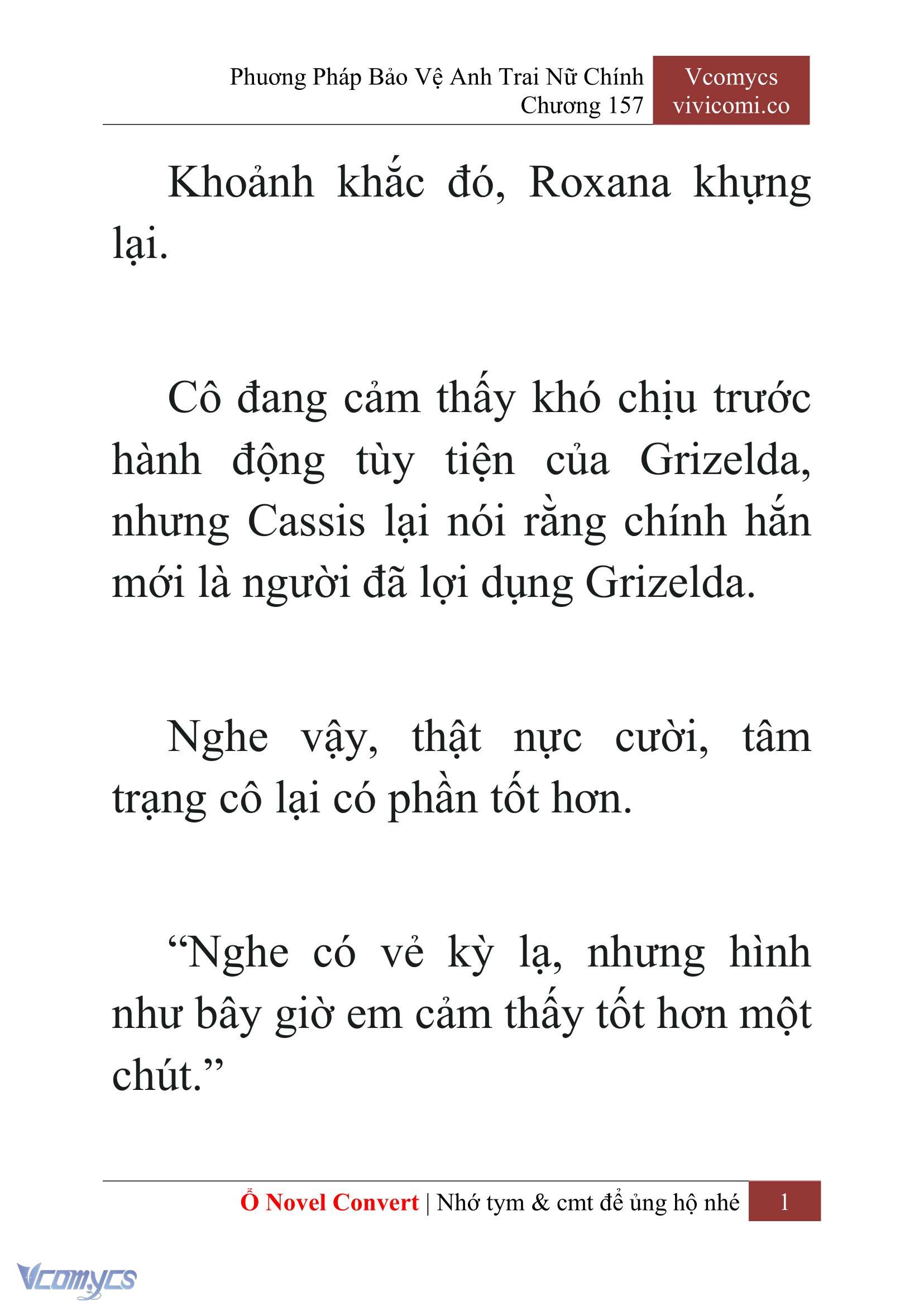 Phương Pháp Bảo Vệ Anh Trai Nữ Chính
Chương 157

Vcomycs
vivicomi.co

Khoảnh khắc đó, Roxana khựng lại.

Cô đang cảm thấy khó chịu trước hành động tùy tiện của Grizelda, nhưng Cassis lại nói rằng chính hắn mới là người đã lợi dụng Grizelda.

Nghe vậy, thật nực cười, tâm trạng cô lại có phần tốt hơn.

“Nghe có vẻ kỳ lạ, nhưng hình như bây giờ em cảm thấy tốt hơn một chút.”

Ổ Novel Convert | Nhớ tym & cmt để ủng hộ nhé 1

Vcomycs